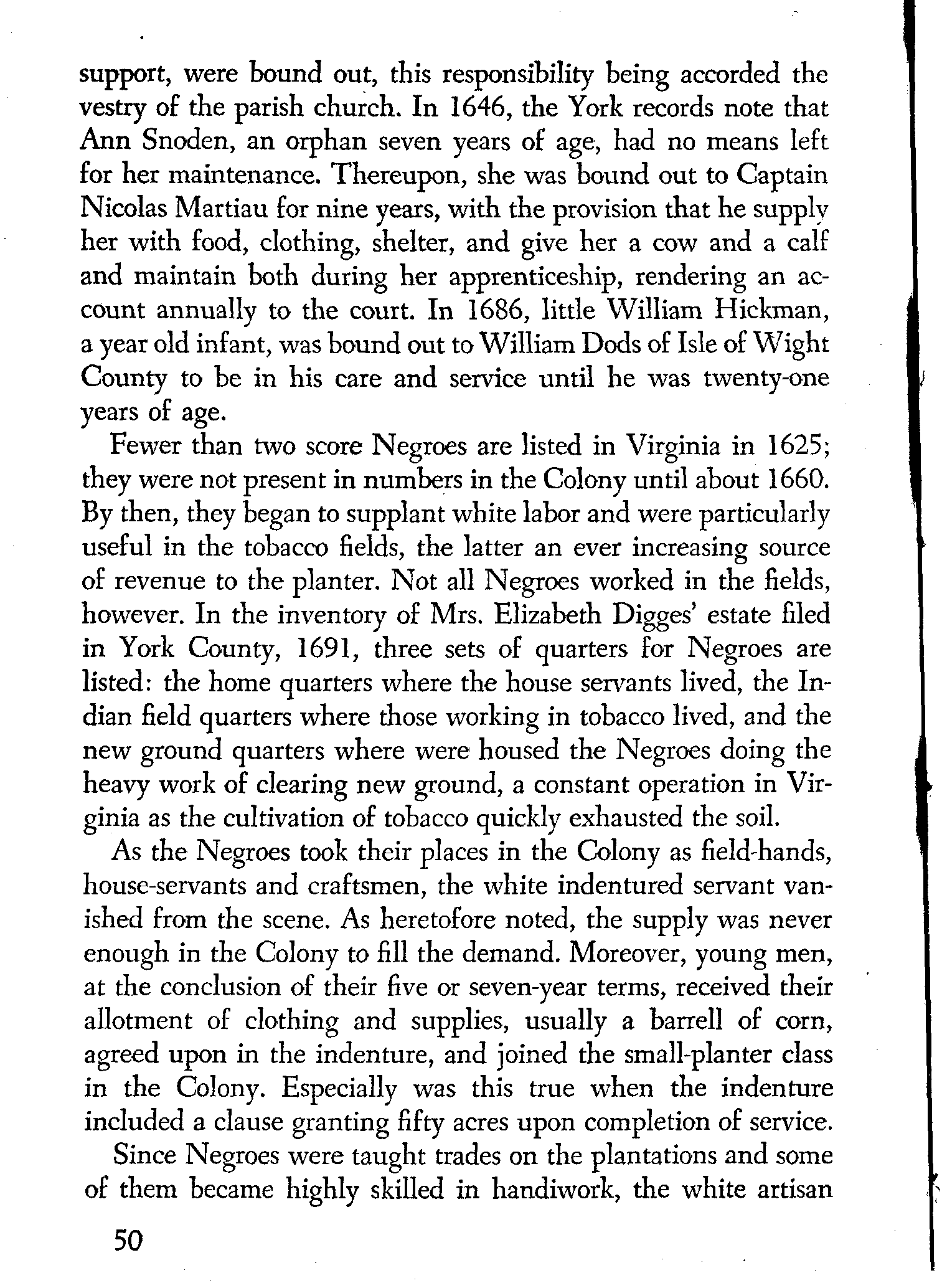 support, were bound out, this responsibility being accorded the vestry of the parish church. In 1646, the York records note that Ann Snoden, an orphan seven years of age, had no means left for her maintenance. Thereupon, she was bound out to Captain Nicolas Martiau for nine years, with the provision that he supply her with food, clothing, shelter, and give her a cow and a calf and maintain both during her apprenticeship, rendering an account annually to the court. In 1686, little William Hickman, a year old infant, was bound out to William Dods of Isle of Wight County to be in his care and service until he was twenty-one years of age.

Fewer than two score Negroes are listed in Virginia in 1625; they were not present in numbers in the Colony until about 1660. By then, they began to supplant white labor and were particularly useful in the tobacco fields, the latter an ever increasing source of revenue to the planter. Not all Negroes worked in the fields, however. In the inventory of Mrs. Elizabeth Digges' estate filed in York County, 1691, three sets of quarters for Negroes are listed: the home quarters where the house servants lived, the Indian field quarters where those working in tobacco lived, and the new ground quarters where were housed the Negroes doing the heavy work of clearing new ground, a constant operation in Virginia as the cultivation of tobacco quickly exhausted the soil.

As the Negroes took their places in the Colony as field-hands, house-servants and craftsmen, the white indentured servant vanished from the scene. As heretofore noted, the supply was never enough in the Colony to fill the demand. Moreover, young men, at the conclusion of their five or seven-year terms, received their allotment of clothing and supplies, usually a barrell of corn, agreed upon in the indenture, and joined the small-planter class in the Colony. Especially was this true when the indenture included a clause granting fifty acres upon completion of service.

Since Negroes were taught trades on the plantations and some of them became highly skilled in handiwork, the white artisan

50